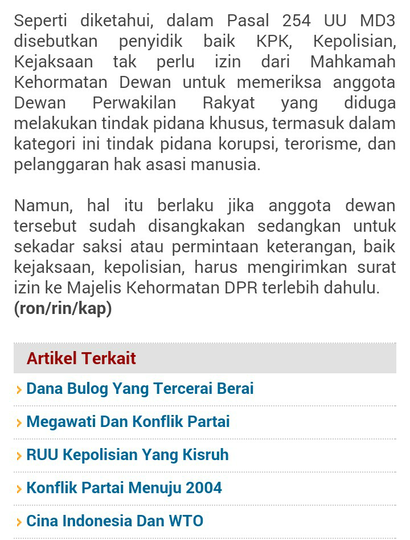 Seperti diketahui, dalam Pasal 254 UU MD3 disebutkan penyidik baik KPK, Kepolisian, Kejaksaan tak perlu izin dari Mahkamah Kehormatan Dewan untuk memeriksa anggota Dewan Perwakilan Rakyat yang diduga melakukan tindak pidana khusus, termasuk dalam kategori ini tindak pidana korupsi, terorisme, dan pelanggaran hak asasi manusia.

Namun, hal itu berlaku jika anggota dewan tersebut sudah disangkakan sedangkan untuk sekadar saksi atau permintaan keterangan, baik kejaksaan, kepolisian, harus mengirimkan surat izin ke Majelis Kehormatan DPR terlebih dahulu. **(ron/rin/kap)**

Artikel Terkait

› Dana Bulog Yang Tercerai Berai

› Megawati Dan Konflik Partai

› RUU Kepolisian Yang Kisruh

› Konflik Partai Menuju 2004

› Cina Indonesia Dan WTO